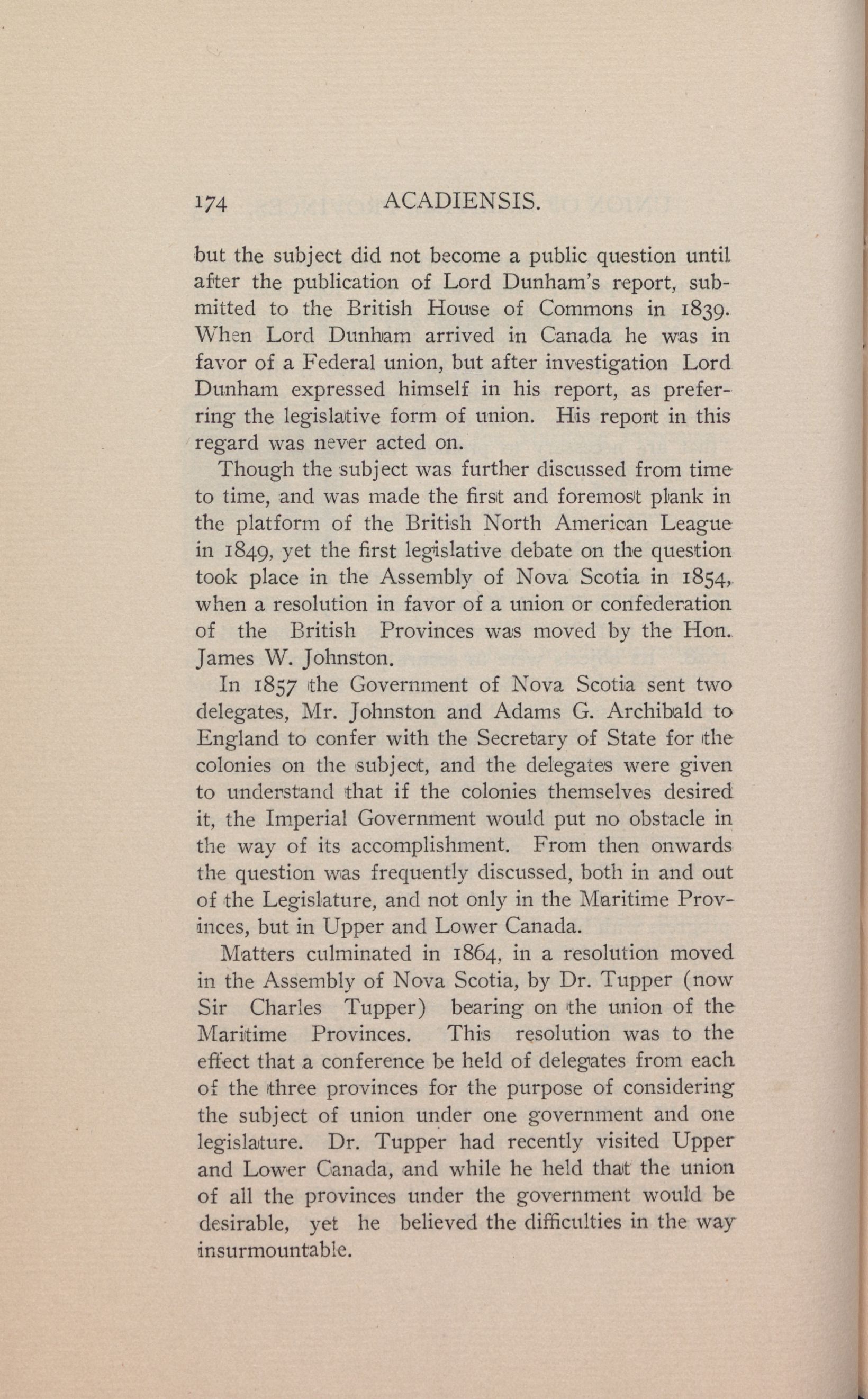 174 ACADIENSIS.

but the subject did not become a public question until after the publication of Lord Dunham's report, submitted to the British House of Commons in 1839. When Lord Dunham arrived in Canada he was in favor of a Federal union, but after investigation Lord Dunham expressed himself in his report, as preferring the legislative form of union. His report in this regard was never acted on.

Though the subject was further discussed from time to time, and was made the first and foremost plank in the platform of the British North American League in 1849, yet the first legislative debate on the question took place in the Assembly of Nova Scotia in 1854, when a resolution in favor of a union or confederation of the British Provinces was moved by the Hon. James W. Johnston.

In 1857 the Government of Nova Scotia sent two delegates, Mr. Johnston and Adams G. Archibald to England to confer with the Secretary of State for the colonies on the subject, and the delegates were given to understand that if the colonies themselves desired it, the Imperial Government would put no obstacle in the way of its accomplishment. From then onwards the question was frequently discussed, both in and out of the Legislature, and not only in the Maritime Provinces, but in Upper and Lower Canada.

Matters culminated in 1864, in a resolution moved in the Assembly of Nova Scotia, by Dr. Tupper (now Sir Charles Tupper) bearing on the union of the Maritime Provinces. This resolution was to the effect that a conference be held of delegates from each of the three provinces for the purpose of considering the subject of union under one government and one legislature. Dr. Tupper had recently visited Upper and Lower Canada, and while he held that the union of all the provinces under the government would be desirable, yet he believed the difficulties in the way insurmountable.